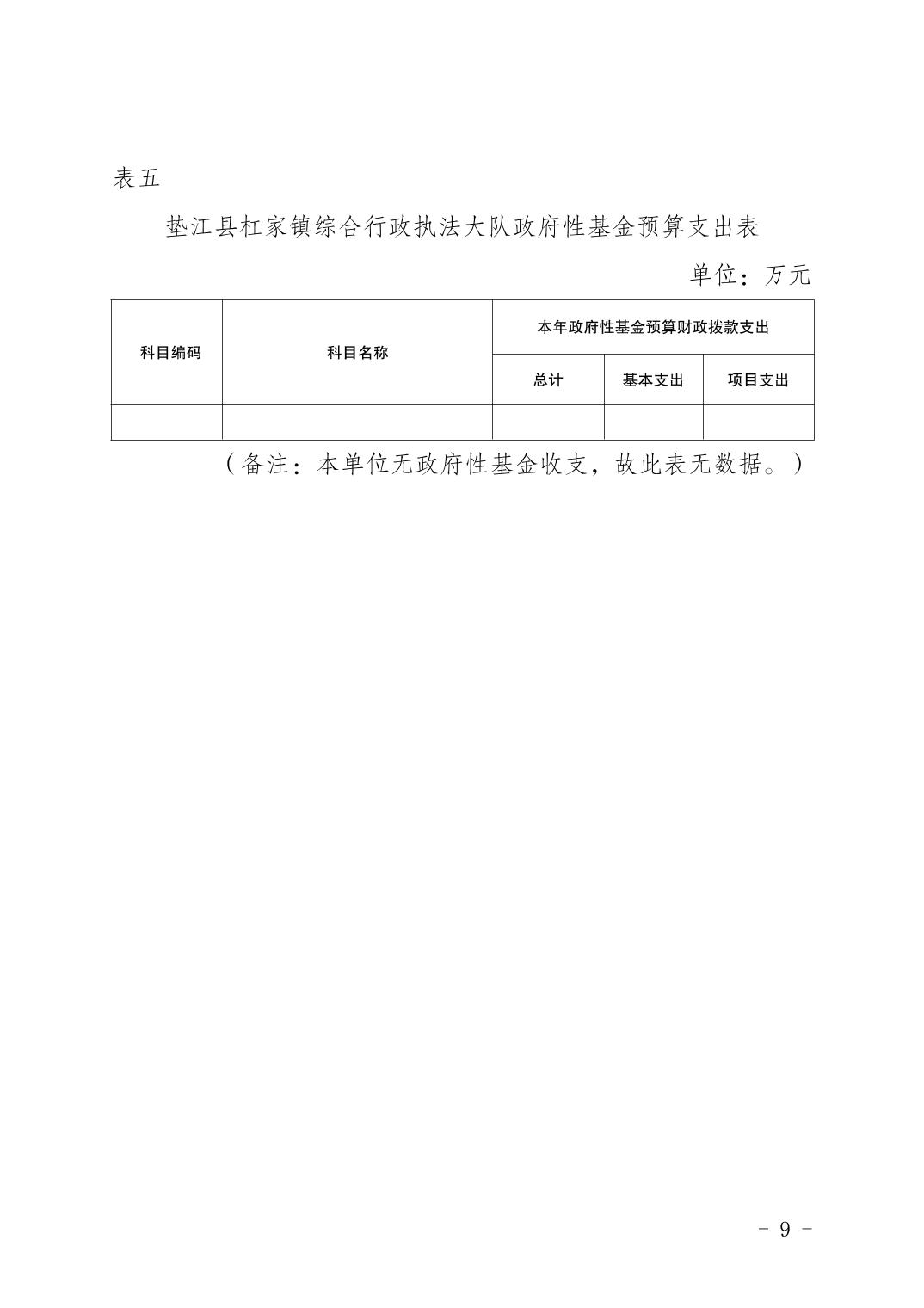 表五

垫江县杠家镇综合行政执法大队政府性基金预算支出表

单位：万元

| 科目编码 | 科目名称 | 本年政府性基金预算财政拨款支出 | | |
|---|---|---|---|---|
| | | 总计 | 基本支出 | 项目支出 |
| | | | | |

（备注：本单位无政府性基金收支，故此表无数据。）

- 9 -